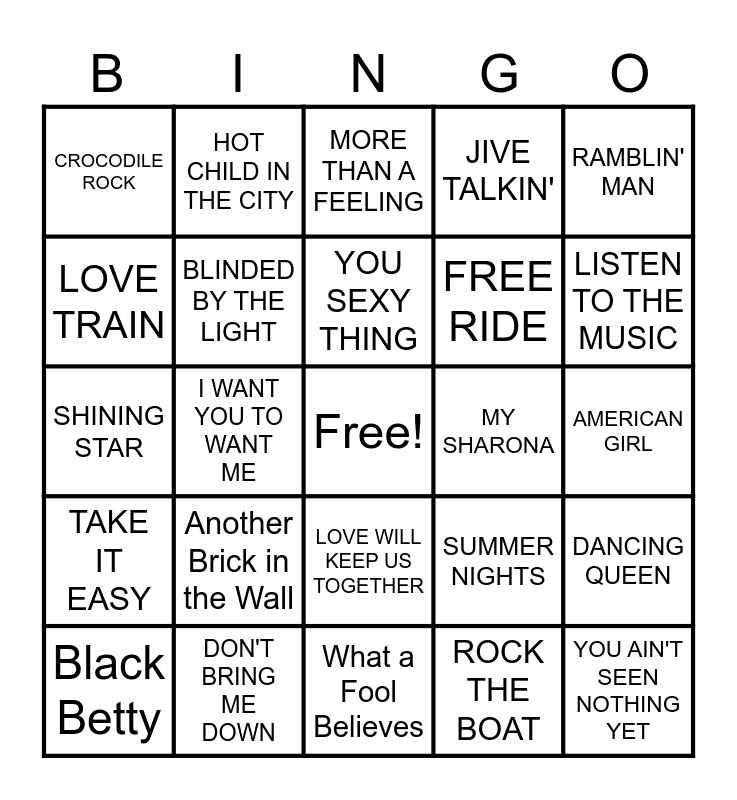 | B | I | N | G | O |
|---|---|---|---|---|
| CROCODILE ROCK | HOT CHILD IN THE CITY | MORE THAN A FEELING | JIVE TALKIN' | RAMBLIN' MAN |
| LOVE TRAIN | BLINDED BY THE LIGHT | YOU SEXY THING | FREE RIDE | LISTEN TO THE MUSIC |
| SHINING STAR | I WANT YOU TO WANT ME | Free! | MY SHARONA | AMERICAN GIRL |
| TAKE IT EASY | Another Brick in the Wall | LOVE WILL KEEP US TOGETHER | SUMMER NIGHTS | DANCING QUEEN |
| Black Betty | DON'T BRING ME DOWN | What a Fool Believes | ROCK THE BOAT | YOU AIN'T SEEN NOTHING YET |